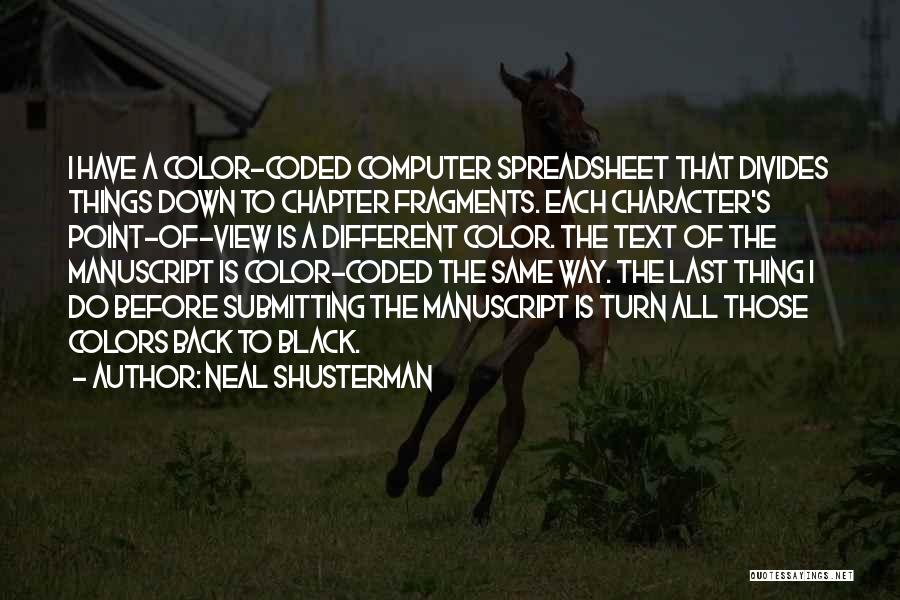 I HAVE A COLOR-CODED COMPUTER SPREADSHEET THAT DIVIDES THINGS DOWN TO CHAPTER FRAGMENTS. EACH CHARACTER'S POINT-OF-VIEW IS A DIFFERENT COLOR. THE TEXT OF THE MANUSCRIPT IS COLOR-CODED THE SAME WAY. THE LAST THING I DO BEFORE SUBMITTING THE MANUSCRIPT IS TURN ALL THOSE COLORS BACK TO BLACK.

- AUTHOR: NEAL SHUSTERMAN

QUOTESSAYINGS.NET